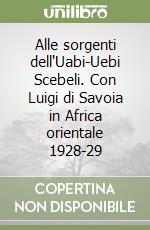 unilibro

Alle sorgenti dell'Uabi-Uebi Scebeli. Con Luigi di Savoia in Africa orientale 1928-29

COPERTINA NON DISPONIBILE